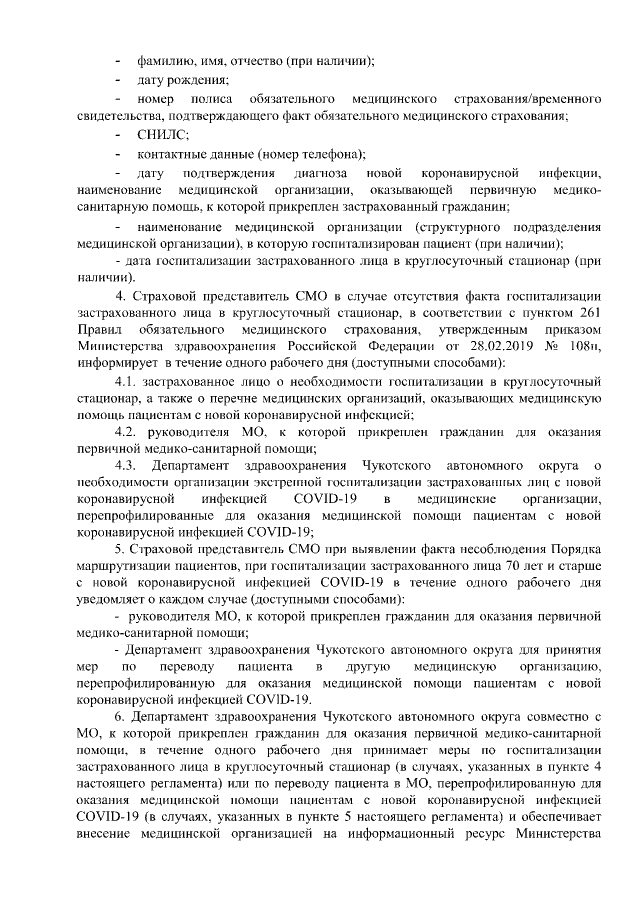 - фамилию, имя, отчество (при наличии);

- дату рождения;

- номер полиса обязательного медицинского страхования/временного свидетельства, подтверждающего факт обязательного медицинского страхования;

- СНИЛС;

- контактные данные (номер телефона);

- дату подтверждения диагноза новой коронавирусной инфекции, наименование медицинской организации, оказывающей первичную медико-санитарную помощь, к которой прикреплен застрахованный гражданин;

- наименование медицинской организации (структурного подразделения медицинской организации), в которую госпитализирован пациент (при наличии);

- дата госпитализации застрахованного лица в круглосуточный стационар (при наличии).

4. Страховой представитель СМО в случае отсутствия факта госпитализации застрахованного лица в круглосуточный стационар, в соответствии с пунктом 261 Правил обязательного медицинского страхования, утвержденным приказом Министерства здравоохранения Российской Федерации от 28.02.2019 № 108н, информирует в течение одного рабочего дня (доступными способами):

4.1. застрахованное лицо о необходимости госпитализации в круглосуточный стационар, а также о перечне медицинских организаций, оказывающих медицинскую помощь пациентам с новой коронавирусной инфекцией;

4.2. руководителя МО, к которой прикреплен гражданин для оказания первичной медико-санитарной помощи;

4.3. Департамент здравоохранения Чукотского автономного округа о необходимости организации экстренной госпитализации застрахованных лиц с новой коронавирусной инфекцией COVID-19 в медицинские организации, перепрофилированные для оказания медицинской помощи пациентам с новой коронавирусной инфекцией COVID-19;

5. Страховой представитель СМО при выявлении факта несоблюдения Порядка маршрутизации пациентов, при госпитализации застрахованного лица 70 лет и старше с новой коронавирусной инфекцией COVID-19 в течение одного рабочего дня уведомляет о каждом случае (доступными способами):

- руководителя МО, к которой прикреплен гражданин для оказания первичной медико-санитарной помощи;

- Департамент здравоохранения Чукотского автономного округа для принятия мер по переводу пациента в другую медицинскую организацию, перепрофилированную для оказания медицинской помощи пациентам с новой коронавирусной инфекцией COVID-19.

6. Департамент здравоохранения Чукотского автономного округа совместно с МО, к которой прикреплен гражданин для оказания первичной медико-санитарной помощи, в течение одного рабочего дня принимает меры по госпитализации застрахованного лица в круглосуточный стационар (в случаях, указанных в пункте 4 настоящего регламента) или по переводу пациента в МО, перепрофилированную для оказания медицинской помощи пациентам с новой коронавирусной инфекцией COVID-19 (в случаях, указанных в пункте 5 настоящего регламента) и обеспечивает внесение медицинской организацией на информационный ресурс Министерства